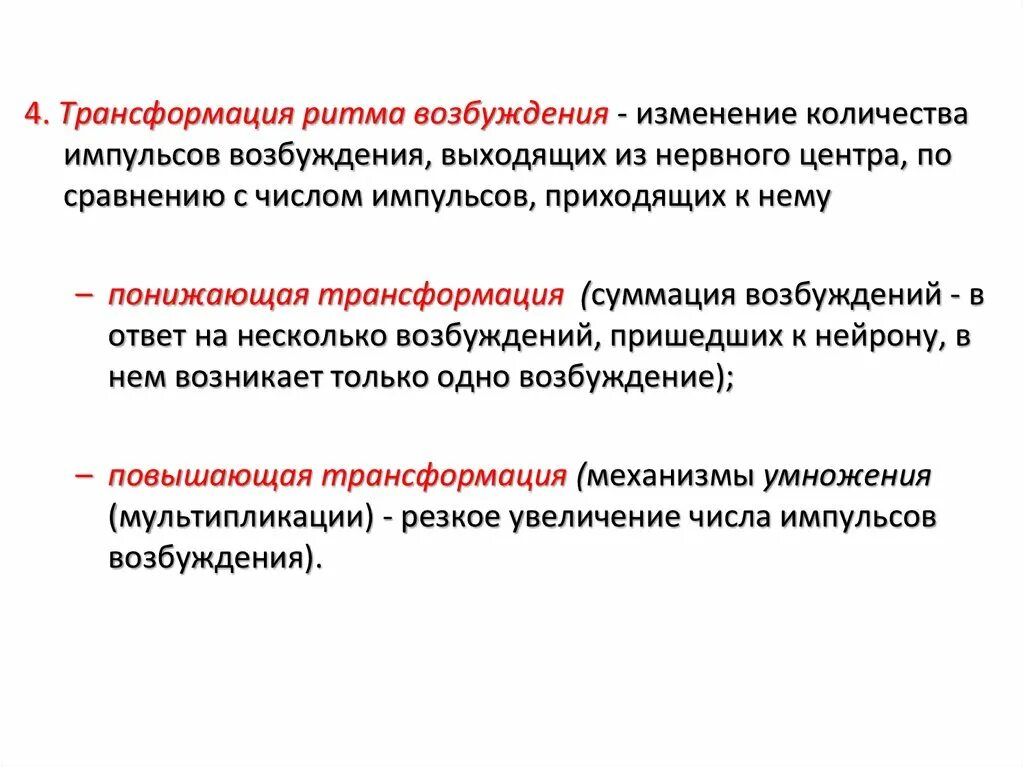 4. Трансформация ритма возбуждения - изменение количества импульсов возбуждения, выходящих из нервного центра, по сравнению с числом импульсов, приходящих к нему

– понижающая трансформация (суммация возбуждений - в ответ на несколько возбуждений, пришедших к нейрону, в нем возникает только одно возбуждение);

– повышающая трансформация (механизмы умножения (мультипликации) - резкое увеличение числа импульсов возбуждения).